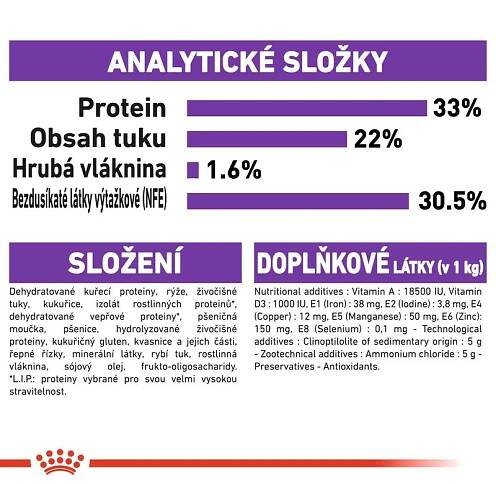 ANALYTICKÉ SLOŽKY

Protein 33%
Obsah tuku 22%
Hrubá vláknina 1.6%
Bezdusíkaté látky výtažkové (NFE) 30.5%

SLOŽENÍ

Dehydratované kuřecí proteiny, rýže, živočišné tuky, kukuřice, izolát rostlinných proteinů*, dehydratované vepřové proteiny*, pšeničná moučka, pšenice, hydrolyzované živočišné proteiny, kukuřičný gluten, kvasnice a jejich části, řepné řízky, minerální látky, rybí tuk, rostlinná vláknina, sójový olej, frukto-oligosacharidy. *L.I.P.: proteiny vybrané pro svou velmi vysokou stravitelnost.

DOPLŇKOVÉ LÁTKY (v 1 kg)

Nutritional additives : Vitamin A : 18500 IU, Vitamin D3 : 1000 IU, E1 (Iron) : 38 mg, E2 (Iodine) : 3,8 mg, E4 (Copper) : 12 mg, E5 (Manganese) : 50 mg, E6 (Zinc): 150 mg, E8 (Selenium) : 0,1 mg - Technological additives : Clinoptilolite of sedimentary origin : 5 g - Zootechnical additives : Ammonium chloride : 5 g - Preservatives - Antioxidants.